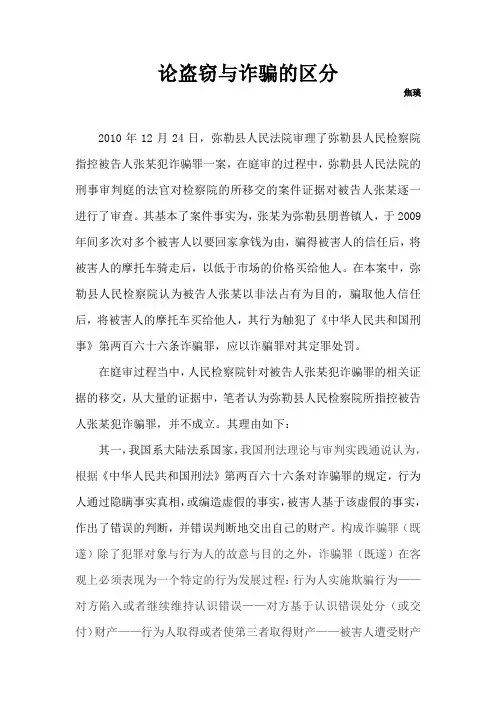 论盗窃与诈骗的区分

焦瑛

2010 年 12 月 24 日，弥勒县人民法院审理了弥勒县人民检察院指控被告人张某犯诈骗罪一案，在庭审的过程中，弥勒县人民法院的刑事审判庭的法官对检察院的所移交的案件证据对被告人张某逐一进行了审查。其基本了案件事实为，张某为弥勒县朋普镇人，于 2009 年间多次对多个被害人以要回家拿钱为由，骗得被害人的信任后，将被害人的摩托车骑走后，以低于市场的价格买给他人。在本案中，弥勒县人民检察院认为被告人张某以非法占有为目的，骗取他人信任后，将被害人的摩托车买给他人，其行为触犯了《中华人民共和国刑事》第两百六十六条诈骗罪，应以诈骗罪对其定罪处罚。

在庭审过程当中，人民检察院针对被告人张某犯诈骗罪的相关证据的移交，从大量的证据中，笔者认为弥勒县人民检察院所指控被告人张某犯诈骗罪，并不成立。其理由如下：

其一，我国系大陆法系国家，我国刑法理论与审判实践通说认为，根据《中华人民共和国刑法》第两百六十六条对诈骗罪的规定，行为人通过隐瞒事实真相，或编造虚假的事实，被害人基于该虚假的事实，作出了错误的判断，并错误判断地交出自己的财产。构成诈骗罪（既遂）除了犯罪对象与行为人的故意与目的之外，诈骗罪（既遂）在客观上必须表现为一个特定的行为发展过程：行为人实施欺骗行为——对方陷入或者继续维持认识错误——对方基于认识错误处分（或交付）财产——行为人取得或者使第三者取得财产——被害人遭受财产